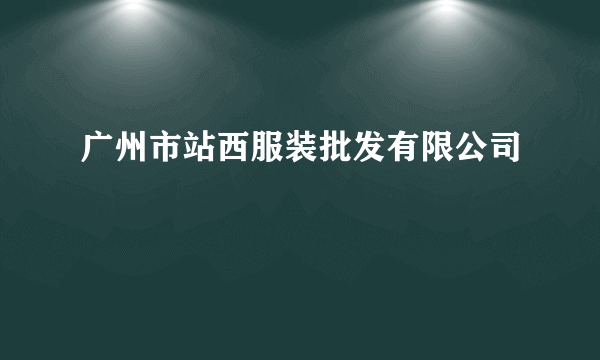 广州市站西服装批发有限公司